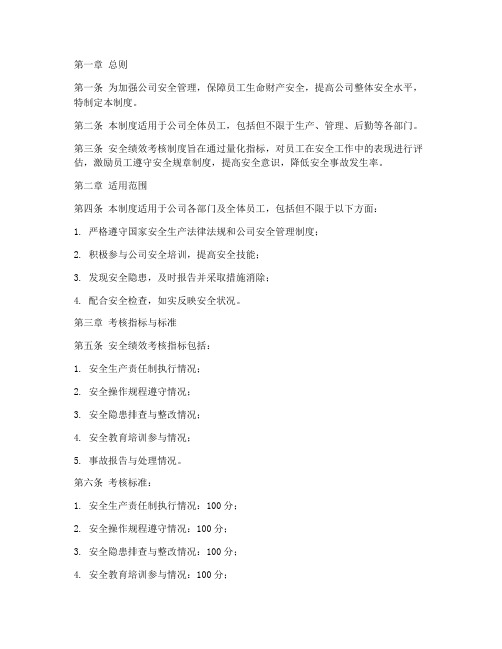 第一章 总则

第一条 为加强公司安全管理，保障员工生命财产安全，提高公司整体安全水平，特制定本制度。

第二条 本制度适用于公司全体员工，包括但不限于生产、管理、后勤等各部门。

第三条 安全绩效考核制度旨在通过量化指标，对员工在安全工作中的表现进行评估，激励员工遵守安全规章制度，提高安全意识，降低安全事故发生率。

第二章 适用范围

第四条 本制度适用于公司各部门及全体员工，包括但不限于以下方面：

1. 严格遵守国家安全生产法律法规和公司安全管理制度；

2. 积极参与公司安全培训，提高安全技能；

3. 发现安全隐患，及时报告并采取措施消除；

4. 配合安全检查，如实反映安全状况。

第三章 考核指标与标准

第五条 安全绩效考核指标包括：

1. 安全生产责任制执行情况；

2. 安全操作规程遵守情况；

3. 安全隐患排查与整改情况；

4. 安全教育培训参与情况；

5. 事故报告与处理情况。

第六条 考核标准：

1. 安全生产责任制执行情况：100 分；

2. 安全操作规程遵守情况：100 分；

3. 安全隐患排查与整改情况：100 分；

4. 安全教育培训参与情况：100 分；